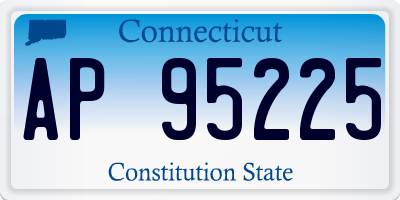 Connecticut

AP 95225

Constitution State